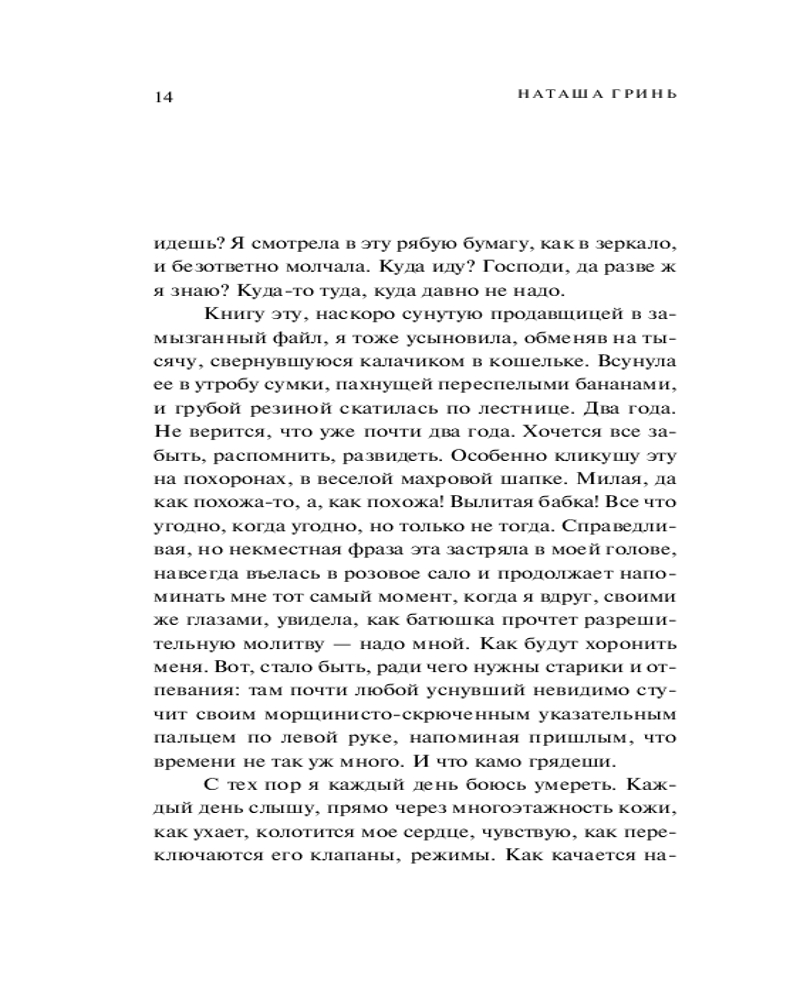 14

НАТАША ГРИНЬ

идешь? Я смотрела в эту рябую бумагу, как в зеркало, и безответно молчала. Куда иду? Господи, да разве ж я знаю? Куда-то туда, куда давно не надо.

Книгу эту, наскоро сунутую продавщицей в замызганный файл, я тоже усыновила, обменяв на тысячу, свернувшуюся калачиком в кошельке. Всунула ее в утробу сумки, пахнущей переспелыми бананами, и грубой резиной скатилась по лестнице. Два года. Не верится, что уже почти два года. Хочется все забыть, распомнить, развидеть. Особенно кликушу эту на похоронах, в веселой махровой шапке. Милая, да как похожа-то, а, как похожа! Вылитая бабка! Все что угодно, когда угодно, но только не тогда. Справедливая, но некместная фраза эта застряла в моей голове, навсегда въелась в розовое сало и продолжает напоминать мне тот самый момент, когда я вдруг, своими же глазами, увидела, как батюшка прочтет разрешительную молитву — надо мной. Как будут хоронить меня. Вот, стало быть, ради чего нужны старики и отпевания: там почти любой уснувший невидимо стучит своим морщинисто-скрюченным указательным пальцем по левой руке, напоминая пришлым, что времени не так уж много. И что камо грядеши.

С тех пор я каждый день боюсь умереть. Каждый день слышу, прямо через многоэтажность кожи, как ухает, колотится мое сердце, чувствую, как переключаются его клапаны, режимы. Как качается на-